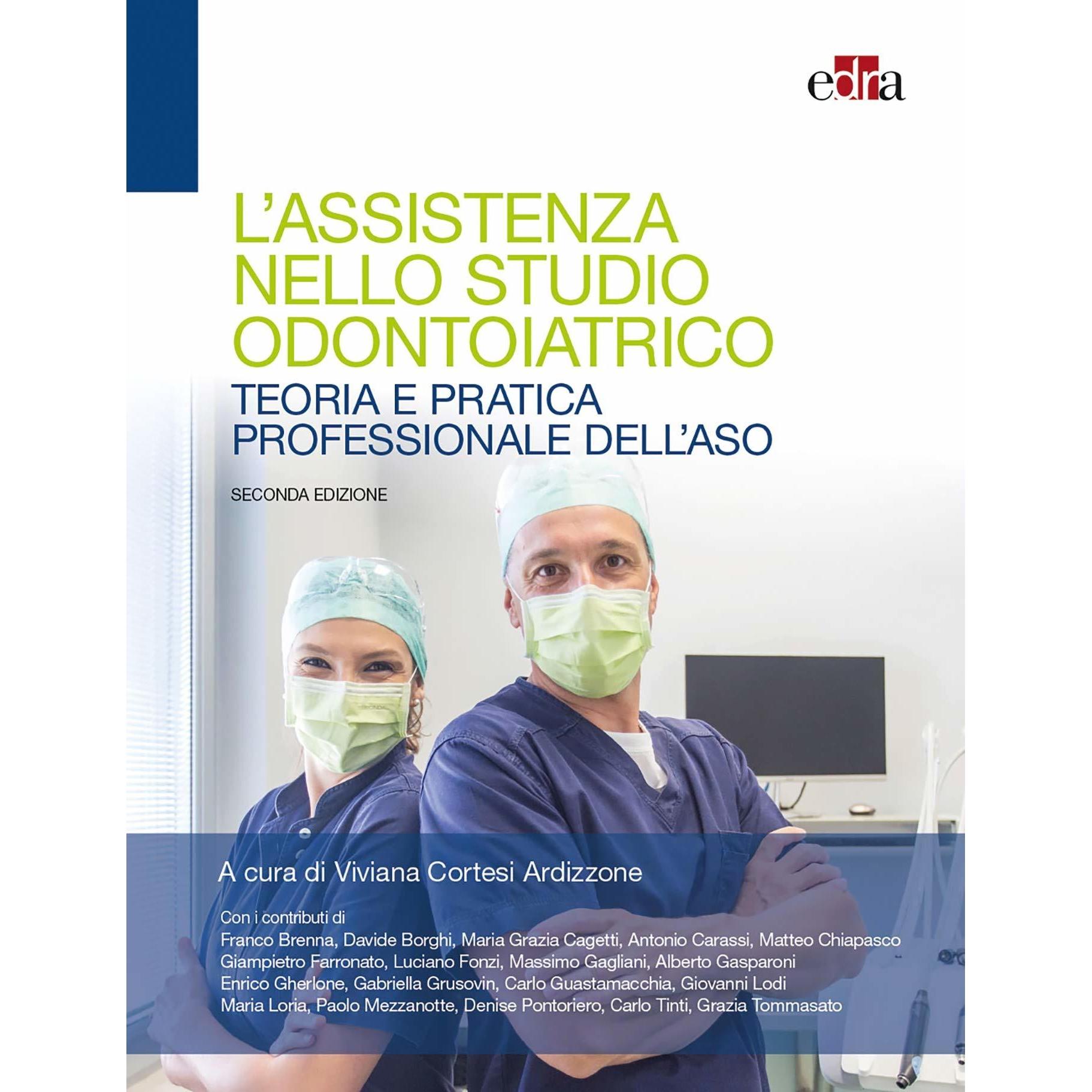 edra

L'ASSISTENZA NELLO STUDIO ODONTOIATRICO

TEORIA E PRATICA PROFESSIONALE DELL'ASO

SECONDA EDIZIONE

A cura di Viviana Cortesi Ardizzone

Con i contributi di
Franco Brenna, Davide Borghi, Maria Grazia Cagetti, Antonio Carassi, Matteo Chiapasco
Giampietro Farronato, Luciano Fonzi, Massimo Gagliani, Alberto Gasparoni
Enrico Gherlone, Gabriella Grusovin, Carlo Guastamacchia, Giovanni Lodi
Maria Loria, Paolo Mezzanotte, Denise Pontoriero, Carlo Tinti, Grazia Tommasato